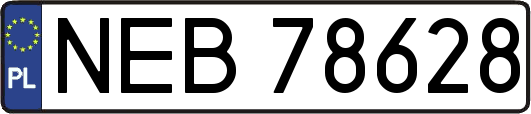 PL
NEB 78628